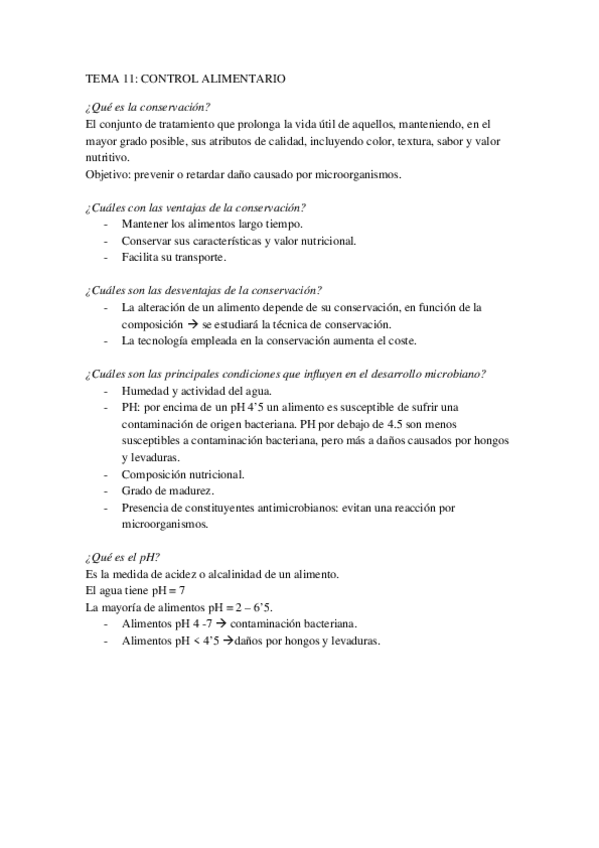 TEMA 11: CONTROL ALIMENTARIO

¿Qué es la conservación?
El conjunto de tratamiento que prolonga la vida útil de aquellos, manteniendo, en el mayor grado posible, sus atributos de calidad, incluyendo color, textura, sabor y valor nutritivo.
Objetivo: prevenir o retardar daño causado por microorganismos.

¿Cuáles con las ventajas de la conservación?
- Mantener los alimentos largo tiempo.
- Conservar sus características y valor nutricional.
- Facilita su transporte.

¿Cuáles son las desventajas de la conservación?
- La alteración de un alimento depende de su conservación, en función de la composición → se estudiará la técnica de conservación.
- La tecnología empleada en la conservación aumenta el coste.

¿Cuáles son las principales condiciones que influyen en el desarrollo microbiano?
- Humedad y actividad del agua.
- PH: por encima de un pH 4'5 un alimento es susceptible de sufrir una contaminación de origen bacteriana. PH por debajo de 4.5 son menos susceptibles a contaminación bacteriana, pero más a daños causados por hongos y levaduras.
- Composición nutricional.
- Grado de madurez.
- Presencia de constituyentes antimicrobianos: evitan una reacción por microorganismos.

¿Qué es el pH?
Es la medida de acidez o alcalinidad de un alimento.
El agua tiene pH = 7
La mayoría de alimentos pH = 2 – 6'5.
- Alimentos pH 4 -7 → contaminación bacteriana.
- Alimentos pH < 4'5 →daños por hongos y levaduras.